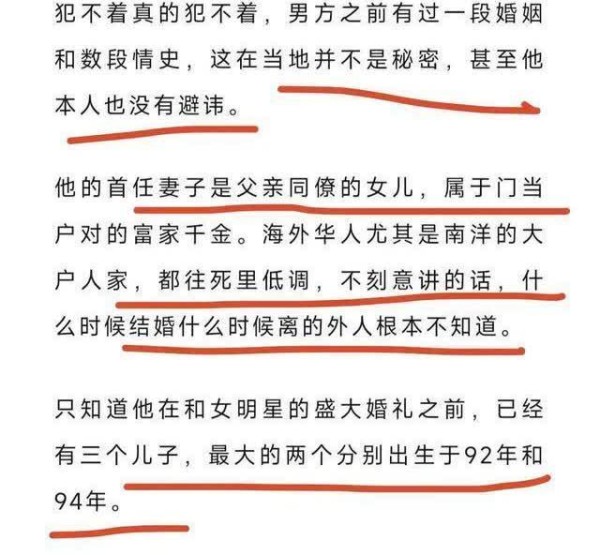 犯不着真的犯不着，男方之前有过一段婚姻和数段情史，这在当地并不是秘密，甚至他本人也没有避讳。

他的首任妻子是父亲同僚的女儿，属于门当户对的富家千金。海外华人尤其是南洋的大户人家，都往死里低调，不刻意讲的话，什么时候结婚什么时候离的外人根本不知道。

只知道他在和女明星的盛大婚礼之前，已经有三个儿子，最大的两个分别出生于92年和94年。